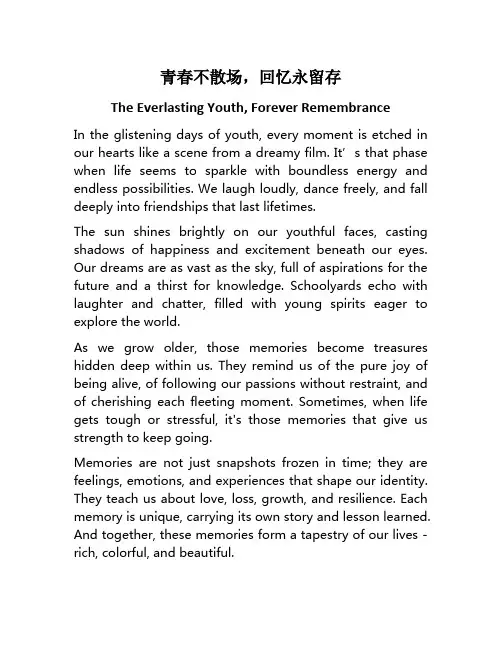 青春不散场，回忆永留存

The Everlasting Youth, Forever Remembrance

In the glistening days of youth, every moment is etched in our hearts like a scene from a dreamy film. It’ s that phase when life seems to sparkle with boundless energy and endless possibilities. We laugh loudly, dance freely, and fall deeply into friendships that last lifetimes.

The sun shines brightly on our youthful faces, casting shadows of happiness and excitement beneath our eyes. Our dreams are as vast as the sky, full of aspirations for the future and a thirst for knowledge. Schoolyards echo with laughter and chatter, filled with young spirits eager to explore the world.

As we grow older, those memories become treasures hidden deep within us. They remind us of the pure joy of being alive, of following our passions without restraint, and of cherishing each fleeting moment. Sometimes, when life gets tough or stressful, it's those memories that give us strength to keep going.

Memories are not just snapshots frozen in time; they are feelings, emotions, and experiences that shape our identity. They teach us about love, loss, growth, and resilience. Each memory is unique, carrying its own story and lesson learned. And together, these memories form a tapestry of our lives - rich, colorful, and beautiful.